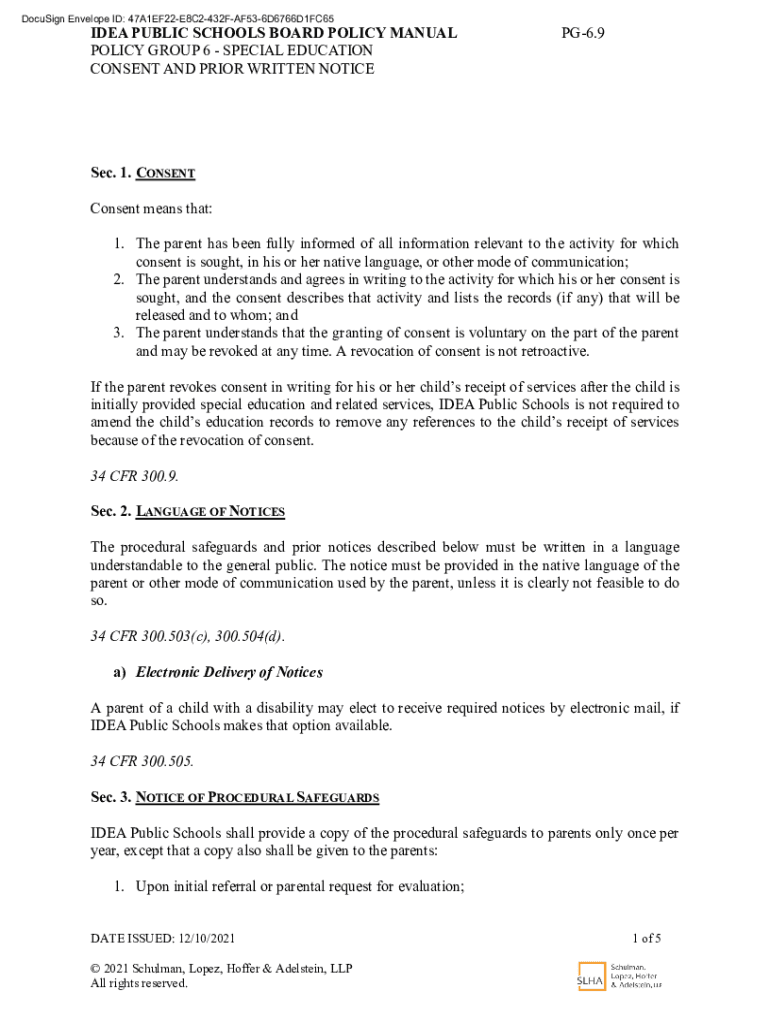 DocuSign Envelope ID: 47A1EF22-E8C2-432F-AF53-6D6766D1FC65

IDEA PUBLIC SCHOOLS BOARD POLICY MANUAL PG-6.9
POLICY GROUP 6 - SPECIAL EDUCATION
CONSENT AND PRIOR WRITTEN NOTICE

Sec. 1. CONSENT

Consent means that:

1. The parent has been fully informed of all information relevant to the activity for which consent is sought, in his or her native language, or other mode of communication;
2. The parent understands and agrees in writing to the activity for which his or her consent is sought, and the consent describes that activity and lists the records (if any) that will be released and to whom; and
3. The parent understands that the granting of consent is voluntary on the part of the parent and may be revoked at any time. A revocation of consent is not retroactive.

If the parent revokes consent in writing for his or her child's receipt of services after the child is initially provided special education and related services, IDEA Public Schools is not required to amend the child's education records to remove any references to the child's receipt of services because of the revocation of consent.

34 CFR 300.9.

Sec. 2. LANGUAGE OF NOTICES

The procedural safeguards and prior notices described below must be written in a language understandable to the general public. The notice must be provided in the native language of the parent or other mode of communication used by the parent, unless it is clearly not feasible to do so.

34 CFR 300.503(c), 300.504(d).

a) Electronic Delivery of Notices

A parent of a child with a disability may elect to receive required notices by electronic mail, if IDEA Public Schools makes that option available.

34 CFR 300.505.

Sec. 3. NOTICE OF PROCEDURAL SAFEGUARDS

IDEA Public Schools shall provide a copy of the procedural safeguards to parents only once per year, except that a copy also shall be given to the parents:

1. Upon initial referral or parental request for evaluation;

DATE ISSUED: 12/10/2021 1 of 5

© 2021 Schulman, Lopez, Hoffer & Adelstein, LLP
All rights reserved.

SLHA Schulman, Lopez, Hoffer & Adelstein, LLP